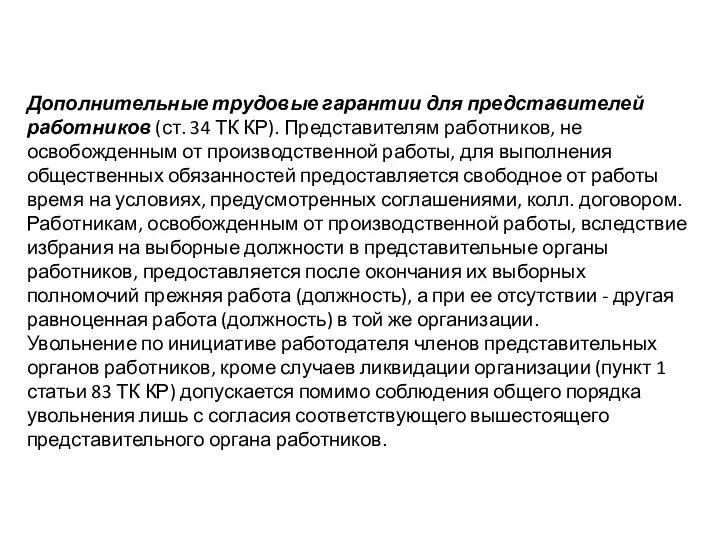 Дополнительные трудовые гарантии для представителей работников (ст. 34 ТК КР). Представителям работников, не освобожденным от производственной работы, для выполнения общественных обязанностей предоставляется свободное от работы время на условиях, предусмотренных соглашениями, колл. договором.
Работникам, освобожденным от производственной работы, вследствие избрания на выборные должности в представительные органы работников, предоставляется после окончания их выборных полномочий прежняя работа (должность), а при ее отсутствии - другая равноценная работа (должность) в той же организации.
Увольнение по инициативе работодателя членов представительных органов работников, кроме случаев ликвидации организации (пункт 1 статьи 83 ТК КР) допускается помимо соблюдения общего порядка увольнения лишь с согласия соответствующего вышестоящего представительного органа работников.